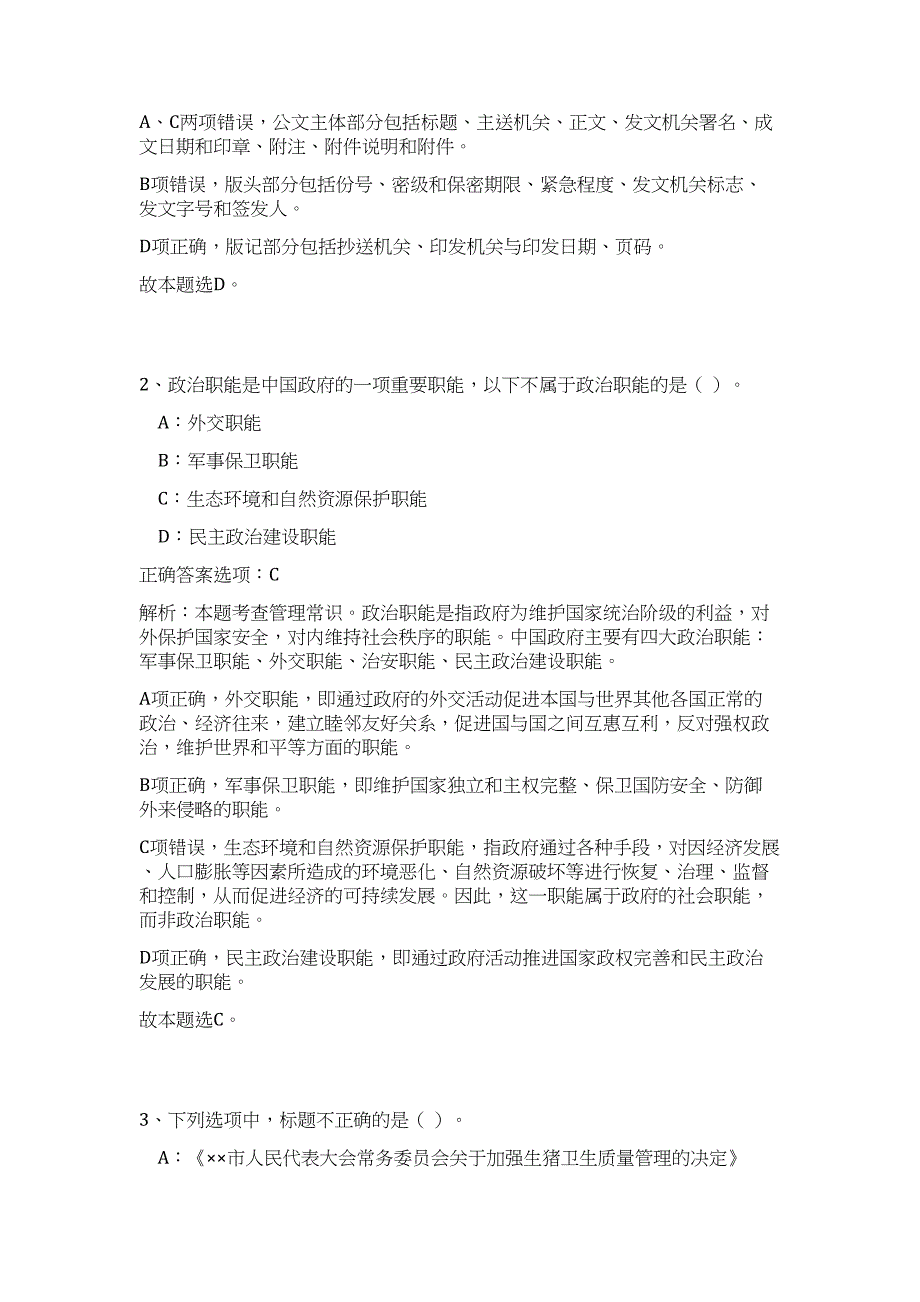 A、C两项错误，公文主体部分包括标题、主送机关、正文、发文机关署名、成文日期和印章、附注、附件说明和附件。

B项错误，版头部分包括份号、密级和保密期限、紧急程度、发文机关标志、发文字号和签发人。

D项正确，版记部分包括抄送机关、印发机关与印发日期、页码。

故本题选D。

2、政治职能是中国政府的一项重要职能，以下不属于政治职能的是（ ）。

A：外交职能

B：军事保卫职能

C：生态环境和自然资源保护职能

D：民主政治建设职能

正确答案选项：C

解析：本题考查管理常识。政治职能是指政府为维护国家统治阶级的利益，对外保护国家安全，对内维持社会秩序的职能。中国政府主要有四大政治职能：军事保卫职能、外交职能、治安职能、民主政治建设职能。

A项正确，外交职能，即通过政府的外交活动促进本国与世界其他各国正常的政治、经济往来，建立睦邻友好关系，促进国与国之间互惠互利，反对强权政治，维护世界和平等方面的职能。

B项正确，军事保卫职能，即维护国家独立和主权完整、保卫国防安全、防御外来侵略的职能。

C项错误，生态环境和自然资源保护职能，指政府通过各种手段，对因经济发展、人口膨胀等因素所造成的环境恶化、自然资源破坏等进行恢复、治理、监督和控制，从而促进经济的可持续发展。因此，这一职能属于政府的社会职能，而非政治职能。

D项正确，民主政治建设职能，即通过政府活动推进国家政权完善和民主政治发展的职能。

故本题选C。

3、下列选项中，标题不正确的是（ ）。

A：《××市人民代表大会常务委员会关于加强生猪卫生质量管理的决定》